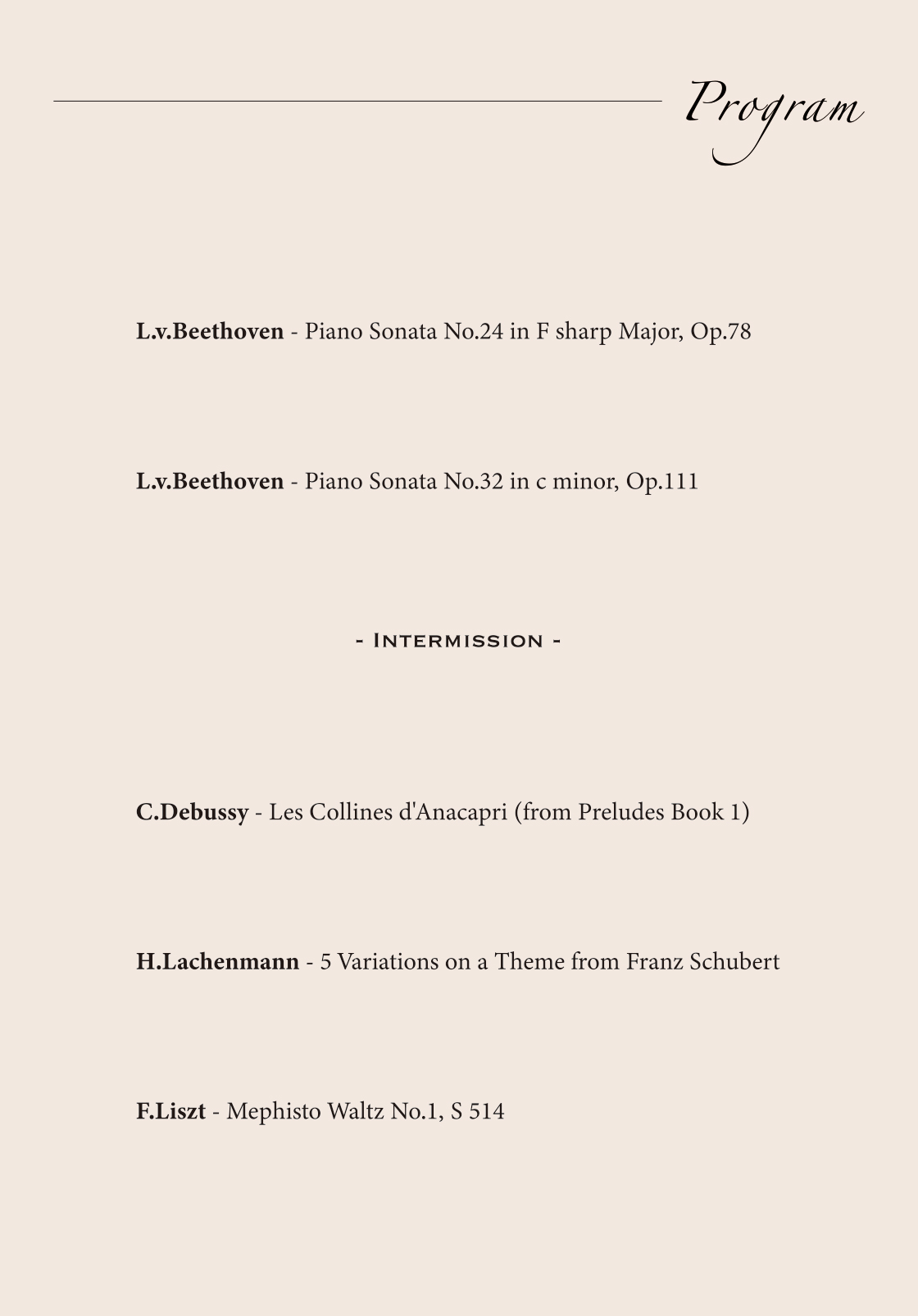 Program

L.v.Beethoven - Piano Sonata No.24 in F sharp Major, Op.78

L.v.Beethoven - Piano Sonata No.32 in c minor, Op.111

- Intermission -

C.Debussy - Les Collines d'Anacapri (from Preludes Book 1)

H.Lachenmann - 5 Variations on a Theme from Franz Schubert

F.Liszt - Mephisto Waltz No.1, S 514